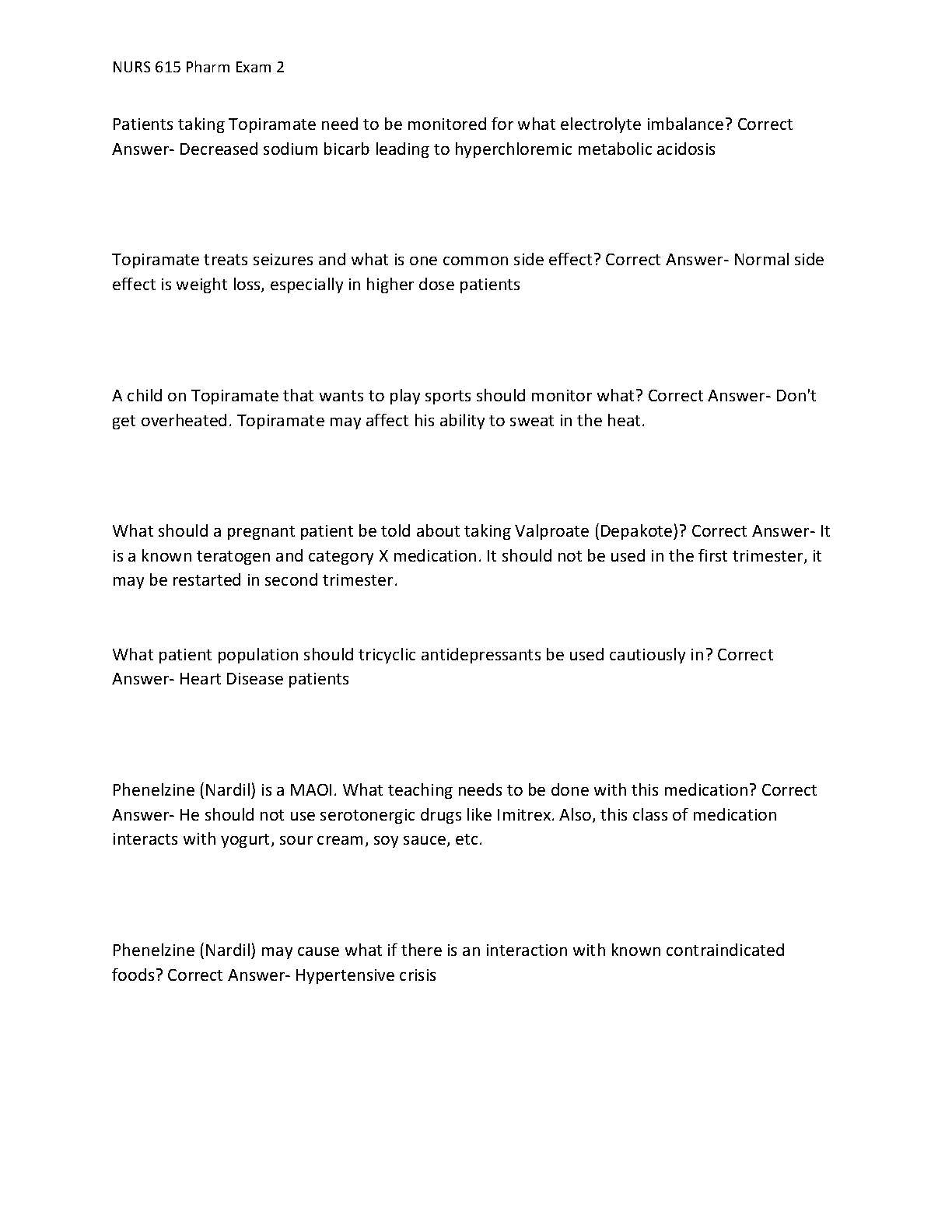 NURS 615 Pharm Exam 2

Patients taking Topiramate need to be monitored for what electrolyte imbalance? Correct Answer- Decreased sodium bicarb leading to hyperchloremic metabolic acidosis

Topiramate treats seizures and what is one common side effect? Correct Answer- Normal side effect is weight loss, especially in higher dose patients

A child on Topiramate that wants to play sports should monitor what? Correct Answer- Don't get overheated. Topiramate may affect his ability to sweat in the heat.

What should a pregnant patient be told about taking Valproate (Depakote)? Correct Answer- It is a known teratogen and category X medication. It should not be used in the first trimester, it may be restarted in second trimester.

What patient population should tricyclic antidepressants be used cautiously in? Correct Answer- Heart Disease patients

Phenelzine (Nardil) is a MAOI. What teaching needs to be done with this medication? Correct Answer- He should not use serotonergic drugs like Imitrex. Also, this class of medication interacts with yogurt, sour cream, soy sauce, etc.

Phenelzine (Nardil) may cause what if there is an interaction with known contraindicated foods? Correct Answer- Hypertensive crisis